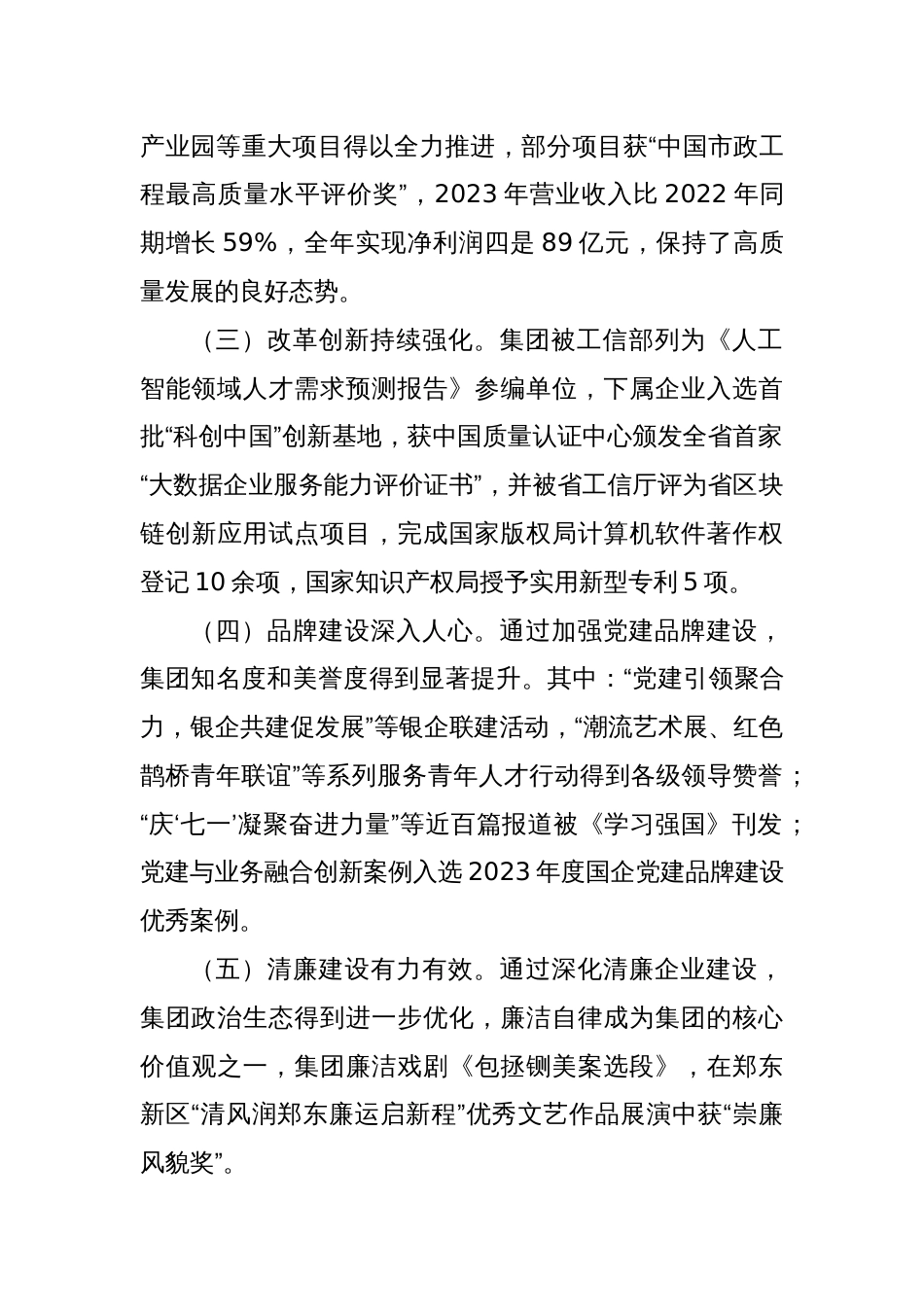 产业园等重大项目得以全力推进，部分项目获“中国市政工程最高质量水平评价奖”，2023 年营业收入比 2022 年同期增长 59%，全年实现净利润四是 89 亿元，保持了高质量发展的良好态势。

（三）改革创新持续强化。集团被工信部列为《人工智能领域人才需求预测报告》参编单位，下属企业入选首批“科创中国”创新基地，获中国质量认证中心颁发全省首家“大数据企业服务能力评价证书”，并被省工信厅评为省区块链创新应用试点项目，完成国家版权局计算机软件著作权登记 10 余项，国家知识产权局授予实用新型专利 5 项。

（四）品牌建设深入人心。通过加强党建品牌建设，集团知名度和美誉度得到显著提升。其中：“党建引领聚合力，银企共建促发展”等银企联建活动，“潮流艺术展、红色鹊桥青年联谊”等系列服务青年人才行动得到各级领导赞誉；“庆‘七一’凝聚奋进力量”等近百篇报道被《学习强国》刊发；党建与业务融合创新案例入选 2023 年度国企党建品牌建设优秀案例。

（五）清廉建设有力有效。通过深化清廉企业建设，集团政治生态得到进一步优化，廉洁自律成为集团的核心价值观之一，集团廉洁戏剧《包拯铡美案选段》，在郑东新区“清风润郑东廉运启新程”优秀文艺作品展演中获“崇廉风貌奖”。